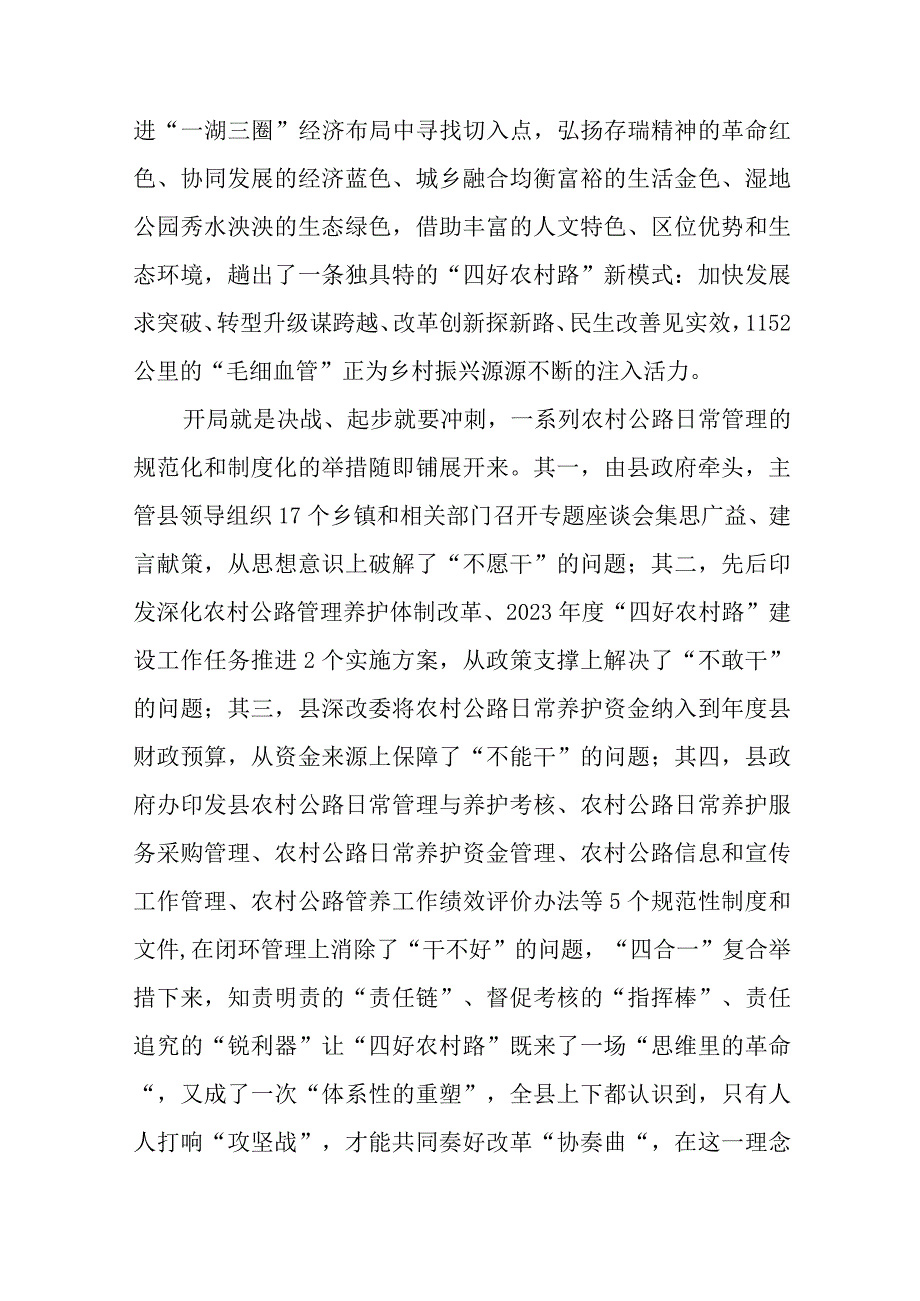 进“一湖三圈”经济布局中寻找切入点，弘扬存瑞精神的革命红色、协同发展的经济蓝色、城乡融合均衡富裕的生活金色、湿地公园秀水泱泱的生态绿色，借助丰富的人文特色、区位优势和生态环境，趟出了一条独具特的“四好农村路”新模式：加快发展求突破、转型升级谋跨越、改革创新探新路、民生改善见实效，1152公里的“毛细血管”正为乡村振兴源源不断的注入活力。

开局就是决战、起步就要冲刺，一系列农村公路日常管理的规范化和制度化的举措随即铺展开来。其一，由县政府牵头，主管县领导组织17个乡镇和相关部门召开专题座谈会集思广益、建言献策，从思想意识上破解了“不愿干”的问题；其二，先后印发深化农村公路管理养护体制改革、2023年度“四好农村路”建设工作任务推进2个实施方案，从政策支撑上解决了“不敢干”的问题；其三，县深改委将农村公路日常养护资金纳入到年度县财政预算，从资金来源上保障了“不能干”的问题；其四，县政府办印发县农村公路日常管理与养护考核、农村公路日常养护服务采购管理、农村公路日常养护资金管理、农村公路信息和宣传工作管理、农村公路管养工作绩效评价办法等5个规范性制度和文件,在闭环管理上消除了“干不好”的问题，“四合一”复合举措下来，知责明责的“责任链”、督促考核的“指挥棒”、责任追究的“锐利器”让“四好农村路”既来了一场“思维里的革命“，又成了一次“体系性的重塑”，全县上下都认识到，只有人人打响“攻坚战”，才能共同奏好改革“协奏曲“，在这一理念